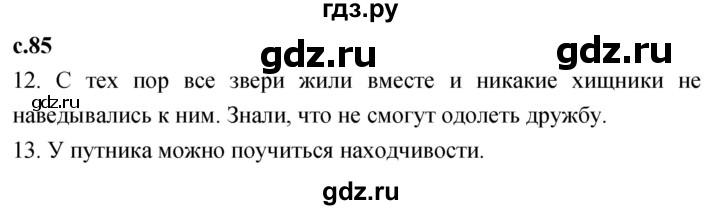 гдз.ру

с.85

gdz.ru

gdz.ru

12. С тех пор все звери жили вместе и никакие хищники не наведывались к ним. Знали, что не смогут одолеть дружбу.

gdz.ru

13. У путника можно поучиться находчивости.

gdz.ru